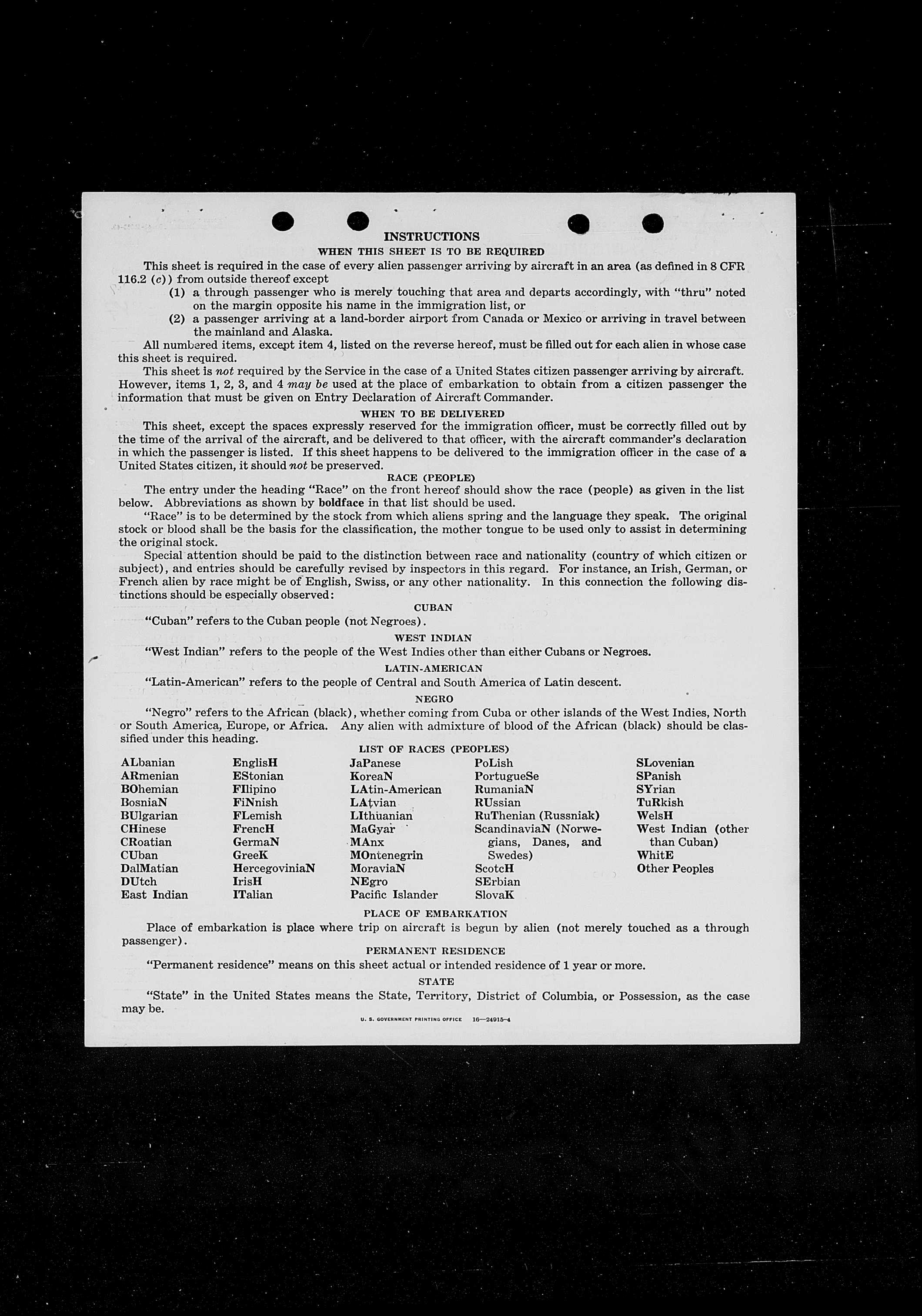 INSTRUCTIONS

WHEN THIS SHEET IS TO BE REQUIRED

This sheet is required in the case of every alien passenger arriving by aircraft in an area (as defined in 8 CFR 116.2 (c)) from outside thereof except

(1) a through passenger who is merely touching that area and departs accordingly, with "thru" noted on the margin opposite his name in the immigration list, or

(2) a passenger arriving at a land-border airport from Canada or Mexico or arriving in travel between the mainland and Alaska.

All numbered items, except item 4, listed on the reverse hereof, must be filled out for each alien in whose case this sheet is required.

This sheet is not required by the Service in the case of a United States citizen passenger arriving by aircraft. However, items 1, 2, 3, and 4 may be used at the place of embarkation to obtain from a citizen passenger the information that must be given on Entry Declaration of Aircraft Commander.

WHEN TO BE DELIVERED

This sheet, except the spaces expressly reserved for the immigration officer, must be correctly filled out by the time of the arrival of the aircraft, and be delivered to that officer, with the aircraft commander's declaration in which the passenger is listed. If this sheet happens to be delivered to the immigration officer in the case of a United States citizen, it should not be preserved.

RACE (PEOPLE)

The entry under the heading "Race" on the front hereof should show the race (people) as given in the list below. Abbreviations as shown by boldface in that list should be used.

"Race" is to be determined by the stock from which aliens spring and the language they speak. The original stock or blood shall be the basis for the classification, the mother tongue to be used only to assist in determining the original stock.

Special attention should be paid to the distinction between race and nationality (country of which citizen or subject), and entries should be carefully revised by inspectors in this regard. For instance, an Irish, German, or French alien by race might be of English, Swiss, or any other nationality. In this connection the following distinctions should be especially observed:

CUBAN

"Cuban" refers to the Cuban people (not Negroes).

WEST INDIAN

"West Indian" refers to the people of the West Indies other than either Cubans or Negroes.

LATIN-AMERICAN

"Latin-American" refers to the people of Central and South America of Latin descent.

NEGRO

"Negro" refers to the African (black), whether coming from Cuba or other islands of the West Indies, North or South America, Europe, or Africa. Any alien with admixture of blood of the African (black) should be classified under this heading.

LIST OF RACES (PEOPLES)

ALbanian
ARmenian
BOhemian
BosniaN
BUlgarian
CHinese
CRoatian
CUban
DalMatian
DUtch
East Indian

EnglisH
EStonian
FIlipino
FiNnish
FLemish
FrencH
GermaN
GreeK
HercegoviniaN
IrisH
ITalian

JaPanese
KoreaN
LAtin-American
LAtvian
LIthuanian
MaGyar
MAnx
MOntenegrin
MoraviaN
NEgro
Pacific Islander

PoLish
PortugueSe
RumaniaN
RUssian
RuThenian (Russniak)
ScandinaviaN (Norwegians, Danes, and Swedes)
ScotcH
SErbian
SlovaK

SLovenian
SPanish
SYrian
TuRkish
WelsH
West Indian (other than Cuban)
WhitE
Other Peoples

PLACE OF EMBARKATION

Place of embarkation is place where trip on aircraft is begun by alien (not merely touched as a through passenger).

PERMANENT RESIDENCE

"Permanent residence" means on this sheet actual or intended residence of 1 year or more.

STATE

"State" in the United States means the State, Territory, District of Columbia, or Possession, as the case may be.

U. S. GOVERNMENT PRINTING OFFICE 16—24915-4